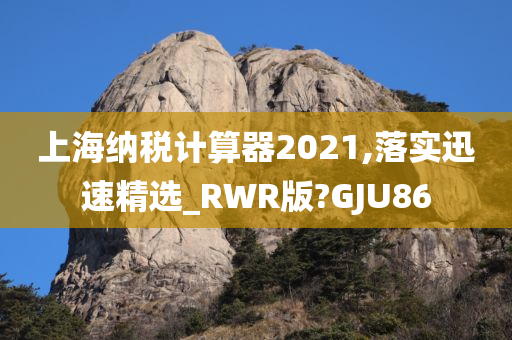 上海纳税计算器2021,落实迅速精选_RWR版?GJU86